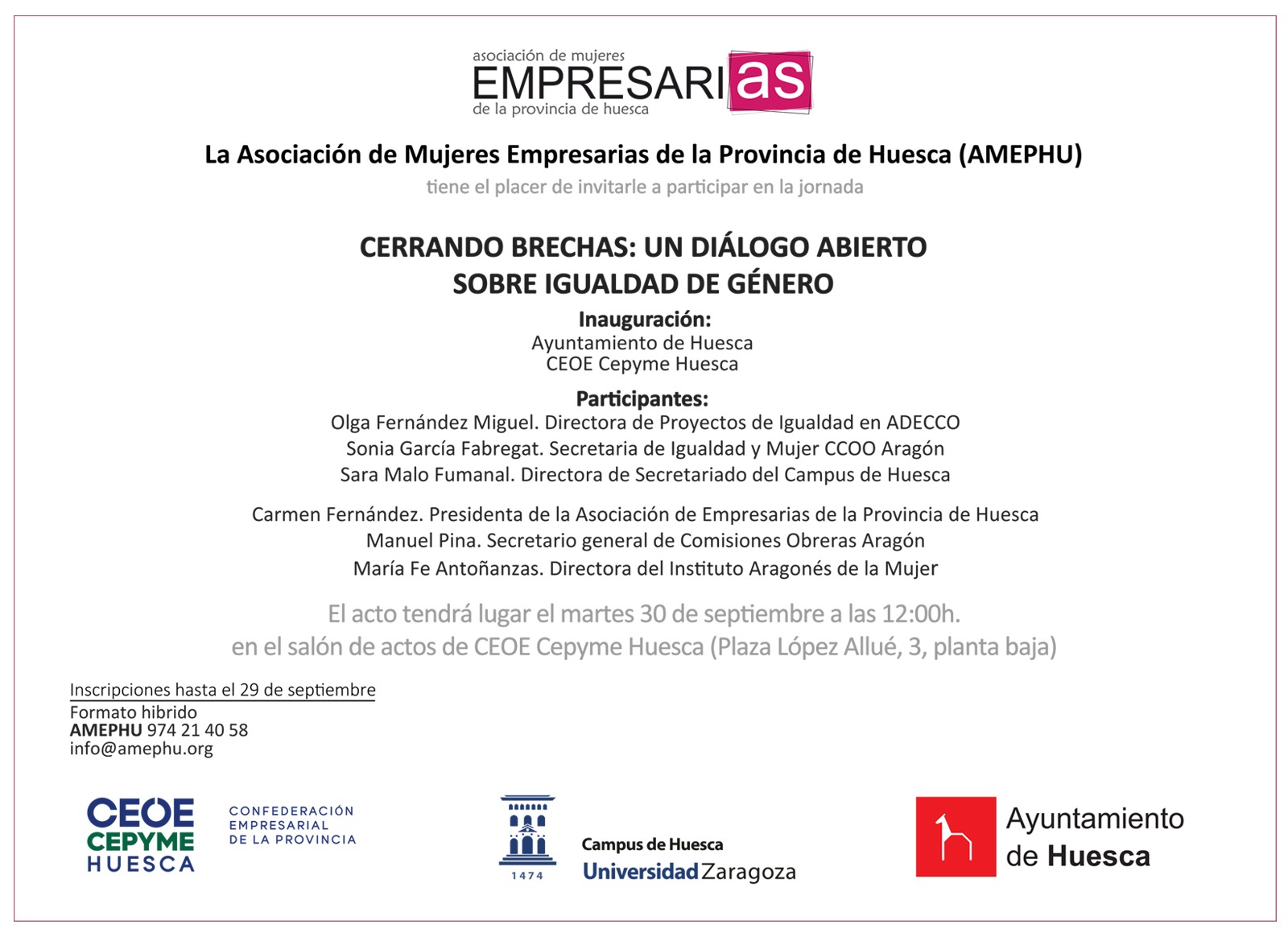 asociación de mujeres
EMPRESARIas
de la provincia de huesca

La Asociación de Mujeres Empresarias de la Provincia de Huesca (AMEPHU)
tiene el placer de invitarle a participar en la jornada

CERRANDO BRECHAS: UN DIÁLOGO ABIERTO
SOBRE IGUALDAD DE GÉNERO

Inauguración:
Ayuntamiento de Huesca
CEOE Cepyme Huesca

Participantes:
Olga Fernández Miguel. Directora de Proyectos de Igualdad en ADECCO
Sonia García Fabregat. Secretaria de Igualdad y Mujer CCOO Aragón
Sara Malo Fumanal. Directora de Secretariado del Campus de Huesca

Carmen Fernández. Presidenta de la Asociación de Empresarias de la Provincia de Huesca
Manuel Pina. Secretario general de Comisiones Obreras Aragón
María Fe Antoñanzas. Directora del Instituto Aragonés de la Mujer

El acto tendrá lugar el martes 30 de septiembre a las 12:00h.
en el salón de actos de CEOE Cepyme Huesca (Plaza López Allué, 3, planta baja)

Inscripciones hasta el 29 de septiembre
Formato hibrido
AMEPHU 974 21 40 58
info@amephu.org

CEOE CEPYME HUESCA
CONFEDERACIÓN EMPRESARIAL DE LA PROVINCIA

1474
Campus de Huesca
Universidad Zaragoza

Ayuntamiento de Huesca